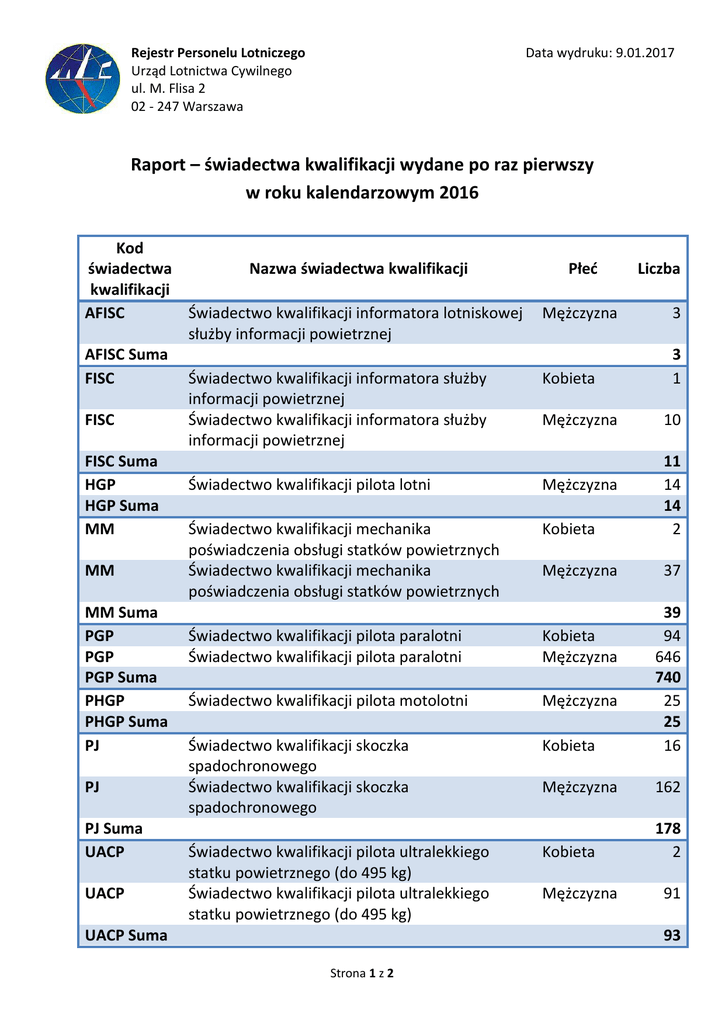 Rejestr Personelu Lotniczego
Urząd Lotnictwa Cywilnego
ul. M. Flisa 2
02 - 247 Warszawa

Data wydruku: 9.01.2017

Raport – świadectwa kwalifikacji wydane po raz pierwszy w roku kalendarzowym 2016

| Kod świadectwa kwalifikacji | Nazwa świadectwa kwalifikacji | Płeć | Liczba |
|---|---|---|---|
| AFISC | Świadectwo kwalifikacji informatora lotniskowej służby informacji powietrznej | Mężczyzna | 3 |
| AFISC Suma | | | 3 |
| FISC | Świadectwo kwalifikacji informatora służby informacji powietrznej | Kobieta | 1 |
| FISC | Świadectwo kwalifikacji informatora służby informacji powietrznej | Mężczyzna | 10 |
| FISC Suma | | | 11 |
| HGP | Świadectwo kwalifikacji pilota lotni | Mężczyzna | 14 |
| HGP Suma | | | 14 |
| MM | Świadectwo kwalifikacji mechanika poświadczenia obsługi statków powietrznych | Kobieta | 2 |
| MM | Świadectwo kwalifikacji mechanika poświadczenia obsługi statków powietrznych | Mężczyzna | 37 |
| MM Suma | | | 39 |
| PGP | Świadectwo kwalifikacji pilota paralotni | Kobieta | 94 |
| PGP | Świadectwo kwalifikacji pilota paralotni | Mężczyzna | 646 |
| PGP Suma | | | 740 |
| PHGP | Świadectwo kwalifikacji pilota motolotni | Mężczyzna | 25 |
| PHGP Suma | | | 25 |
| PJ | Świadectwo kwalifikacji skoczka spadochronowego | Kobieta | 16 |
| PJ | Świadectwo kwalifikacji skoczka spadochronowego | Mężczyzna | 162 |
| PJ Suma | | | 178 |
| UACP | Świadectwo kwalifikacji pilota ultralekkiego statku powietrznego (do 495 kg) | Kobieta | 2 |
| UACP | Świadectwo kwalifikacji pilota ultralekkiego statku powietrznego (do 495 kg) | Mężczyzna | 91 |
| UACP Suma | | | 93 |

Strona 1 z 2